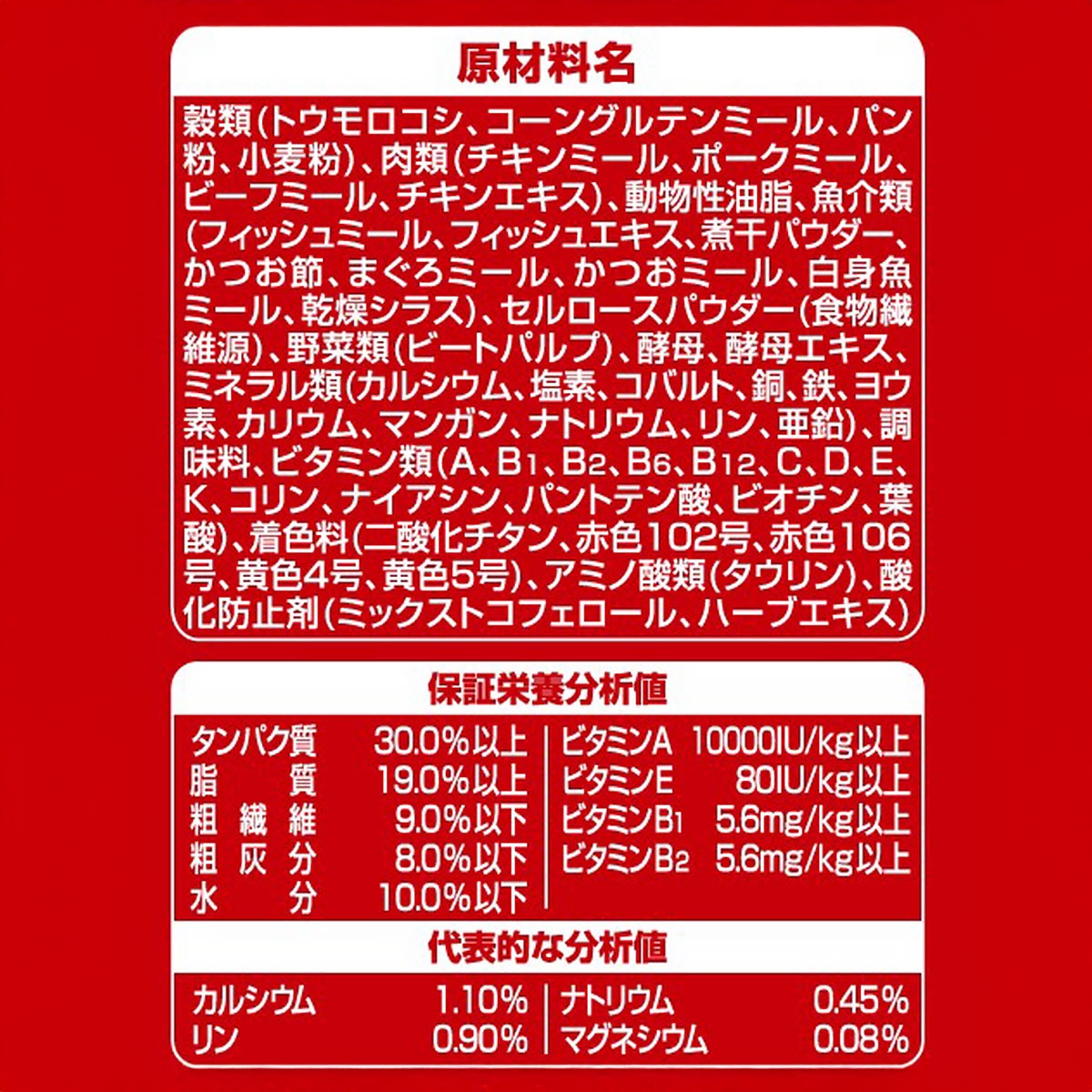 原材料名

穀類(トウモロコシ、コーングルテンミール、パン粉、小麦粉)、肉類(チキンミール、ポークミール、ビーフミール、チキンエキス)、動物性油脂、魚介類(フィッシュミール、フィッシュエキス、煮干パウダー、かつお節、まぐろミール、かつおミール、白身魚ミール、乾燥シラス)、セルロースパウダー(食物繊維源)、野菜類(ビートパルプ)、酵母、酵母エキス、ミネラル類(カルシウム、塩素、コバルト、銅、鉄、ヨウ素、カリウム、マンガン、ナトリウム、リン、亜鉛)、調味料、ビタミン類(A、$B_1$、$B_2$、$B_6$、$B_{12}$、C、D、E、K、コリン、ナイアシン、パントテン酸、ビオチン、葉酸)、着色料(二酸化チタン、赤色102号、赤色106号、黄色4号、黄色5号)、アミノ酸類(タウリン)、酸化防止剤(ミックストコフェロール、ハーブエキス)

保証栄養分析値

タンパク質 30.0%以上
脂質 19.0%以上
粗繊維 9.0%以下
粗灰分 8.0%以下
水分 10.0%以下

ビタミンA 10000IU/kg以上
ビタミンE 80IU/kg以上
ビタミン$B_1$ 5.6mg/kg以上
ビタミン$B_2$ 5.6mg/kg以上

代表的な分析値

カルシウム 1.10%
リン 0.90%

ナトリウム 0.45%
マグネシウム 0.08%